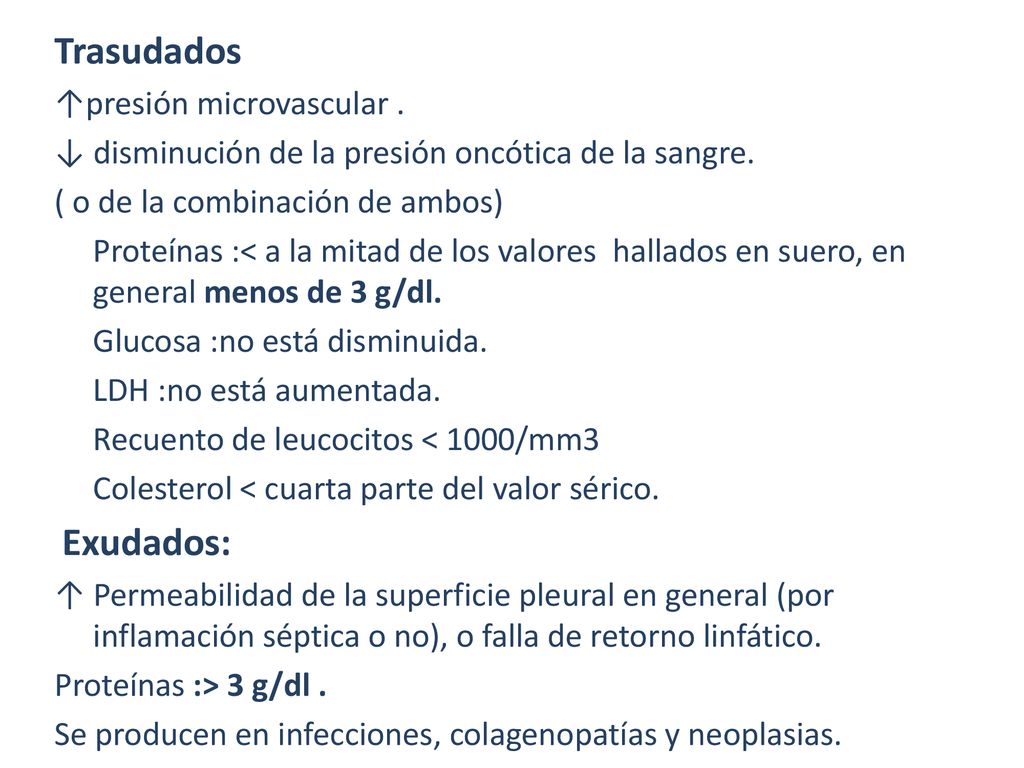 Trasudados
↑presión microvascular .
↓ disminución de la presión oncótica de la sangre.
( o de la combinación de ambos)
Proteínas :< a la mitad de los valores hallados en suero, en general menos de 3 g/dl.
Glucosa :no está disminuida.
LDH :no está aumentada.
Recuento de leucocitos < 1000/mm3
Colesterol < cuarta parte del valor sérico.
Exudados:
↑ Permeabilidad de la superficie pleural en general (por inflamación séptica o no), o falla de retorno linfático.
Proteínas :> 3 g/dl .
Se producen en infecciones, colagenopatías y neoplasias.